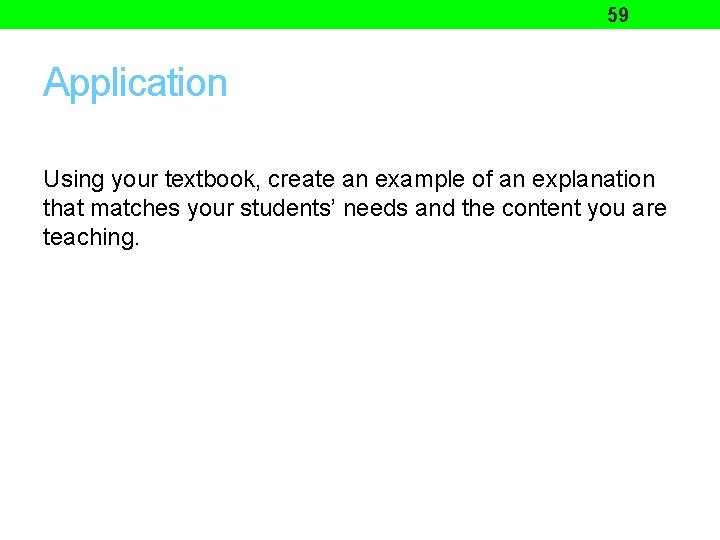 59

Application

Using your textbook, create an example of an explanation that matches your students’ needs and the content you are teaching.